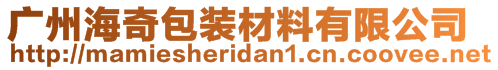 广州海奇包装材料有限公司
http://mamiesheridan1.cn.coovee.net